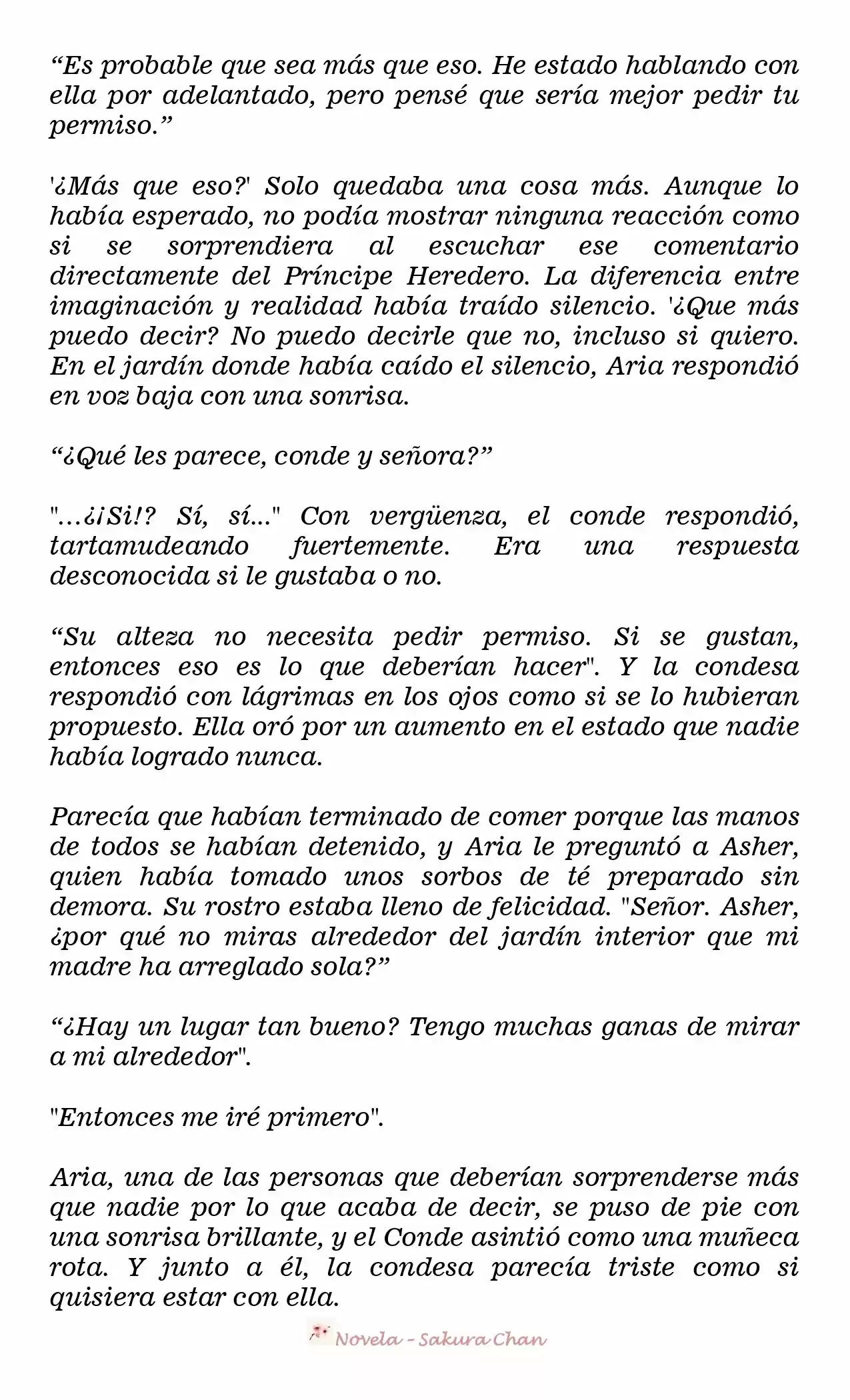 "Es probable que sea más que eso. He estado hablando con ella por adelantado, pero pensé que sería mejor pedir tu permiso."

'¿Más que eso?' Solo quedaba una cosa más. Aunque lo había esperado, no podía mostrar ninguna reacción como si se sorprendiera al escuchar ese comentario directamente del Príncipe Heredero. La diferencia entre imaginación y realidad había traído silencio. '¿Que más puedo decir? No puedo decirle que no, incluso si quiero. En el jardín donde había caído el silencio, Aria respondió en voz baja con una sonrisa.

"¿Qué les parece, conde y señora?"

"...¿¡Si!? Sí, sí..." Con vergüenza, el conde respondió, tartamudeando fuertemente. Era una respuesta desconocida si le gustaba o no.

"Su alteza no necesita pedir permiso. Si se gustan, entonces eso es lo que deberían hacer". Y la condesa respondió con lágrimas en los ojos como si se lo hubieran propuesto. Ella oró por un aumento en el estado que nadie había logrado nunca.

Parecía que habían terminado de comer porque las manos de todos se habían detenido, y Aria le preguntó a Asher, quien había tomado unos sorbos de té preparado sin demora. Su rostro estaba lleno de felicidad. "Señor. Asher, ¿por qué no miras alrededor del jardín interior que mi madre ha arreglado sola?"

"¿Hay un lugar tan bueno? Tengo muchas ganas de mirar a mi alrededor".

"Entonces me iré primero".

Aria, una de las personas que deberían sorprenderse más que nadie por lo que acaba de decir, se puso de pie con una sonrisa brillante, y el Conde asintió como una muñeca rota. Y junto a él, la condesa parecía triste como si quisiera estar con ella.

Novela - Sakura Chan